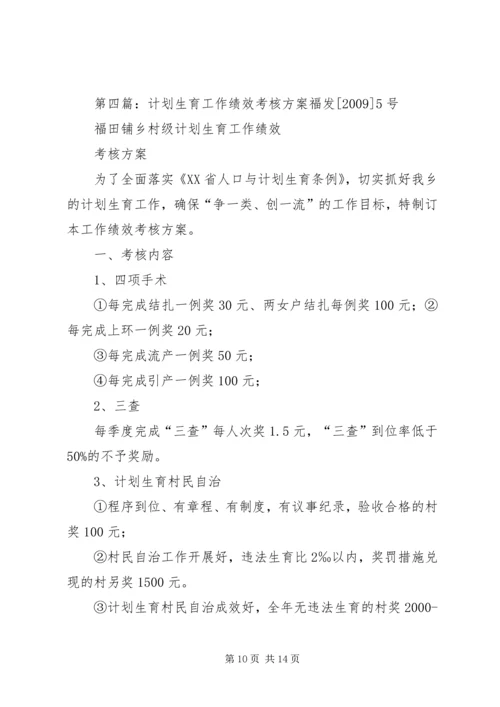 第四篇：计划生育工作绩效考核方案福发[2009]5号

福田铺乡村级计划生育工作绩效

考核方案

为了全面落实《XX省人口与计划生育条例》，切实抓好我乡的计划生育工作，确保“争一类、创一流”的工作目标，特制订本工作绩效考核方案。

一、考核内容

1、四项手术

①每完成结扎一例奖30元、两女户结扎每例奖100元；②每完成上环一例奖20元；

③每完成流产一例奖50元；

④每完成引产一例奖100元；

2、三查

每季度完成“三查”每人次奖1.5元，“三查”到位率低于50%的不予奖励。

3、计划生育村民自治

①程序到位、有章程、有制度，有议事纪录，验收合格的村奖100元；

②村民自治工作开展好，违法生育比2‰以内，奖罚措施兑现的村另奖1500元。

③计划生育村民自治成效好，全年无违法生育的村奖2000-

第10页 共14页